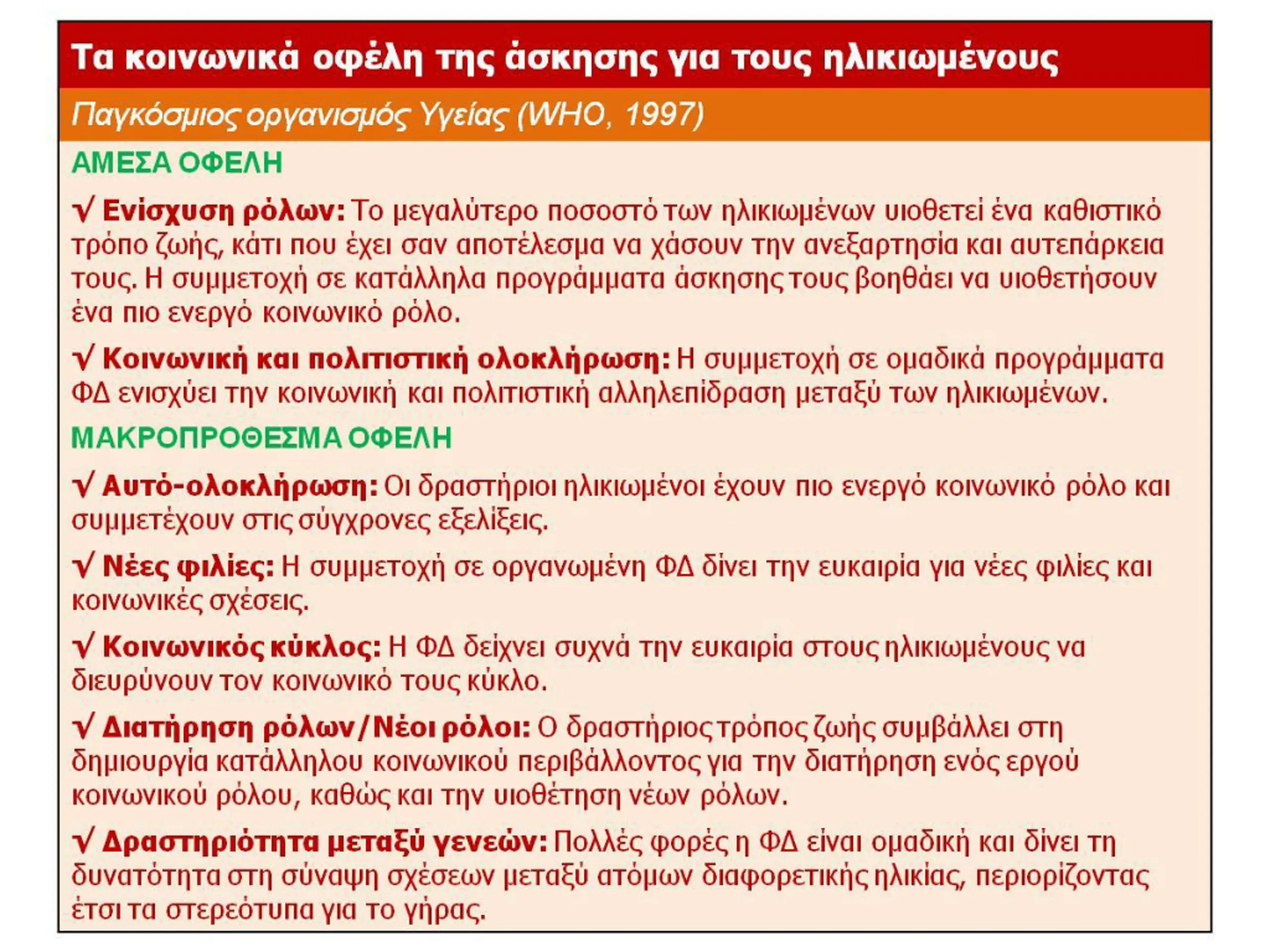 Τα κοινωνικά οφέλη της άσκησης για τους ηλικιωμένους

Παγκόσμιος οργανισμός Υγείας (WHO, 1997)

ΑΜΕΣΑ ΟΦΕΛΗ

√ Ενίσχυση ρόλων: Το μεγαλύτερο ποσοστό των ηλικιωμένων υιοθετεί ένα καθιστικό τρόπο ζωής, κάτι που έχει σαν αποτέλεσμα να χάσουν την ανεξαρτησία και αυτεπάρκεια τους. Η συμμετοχή σε κατάλληλα προγράμματα άσκησης τους βοηθάει να υιοθετήσουν ένα πιο ενεργό κοινωνικό ρόλο.

√ Κοινωνική και πολιτιστική ολοκλήρωση: Η συμμετοχή σε ομαδικά προγράμματα ΦΔ ενισχύει την κοινωνική και πολιτιστική αλληλεπίδραση μεταξύ των ηλικιωμένων.

ΜΑΚΡΟΠΡΟΘΕΣΜΑ ΟΦΕΛΗ

√ Αυτό-ολοκλήρωση: Οι δραστήριοι ηλικιωμένοι έχουν πιο ενεργό κοινωνικό ρόλο και συμμετέχουν στις σύγχρονες εξελίξεις.

√ Νέες φιλίες: Η συμμετοχή σε οργανωμένη ΦΔ δίνει την ευκαιρία για νέες φιλίες και κοινωνικές σχέσεις.

√ Κοινωνικός κύκλος: Η ΦΔ δείχνει συχνά την ευκαιρία στους ηλικιωμένους να διευρύνουν τον κοινωνικό τους κύκλο.

√ Διατήρηση ρόλων/Νέοι ρόλοι: Ο δραστήριος τρόπος ζωής συμβάλλει στη δημιουργία κατάλληλου κοινωνικού περιβάλλοντος για την διατήρηση ενός εργού κοινωνικού ρόλου, καθώς και την υιοθέτηση νέων ρόλων.

√ Δραστηριότητα μεταξύ γενεών: Πολλές φορές η ΦΔ είναι ομαδική και δίνει τη δυνατότητα στη σύναψη σχέσεων μεταξύ ατόμων διαφορετικής ηλικίας, περιορίζοντας έτσι τα στερεότυπα για το γήρας.